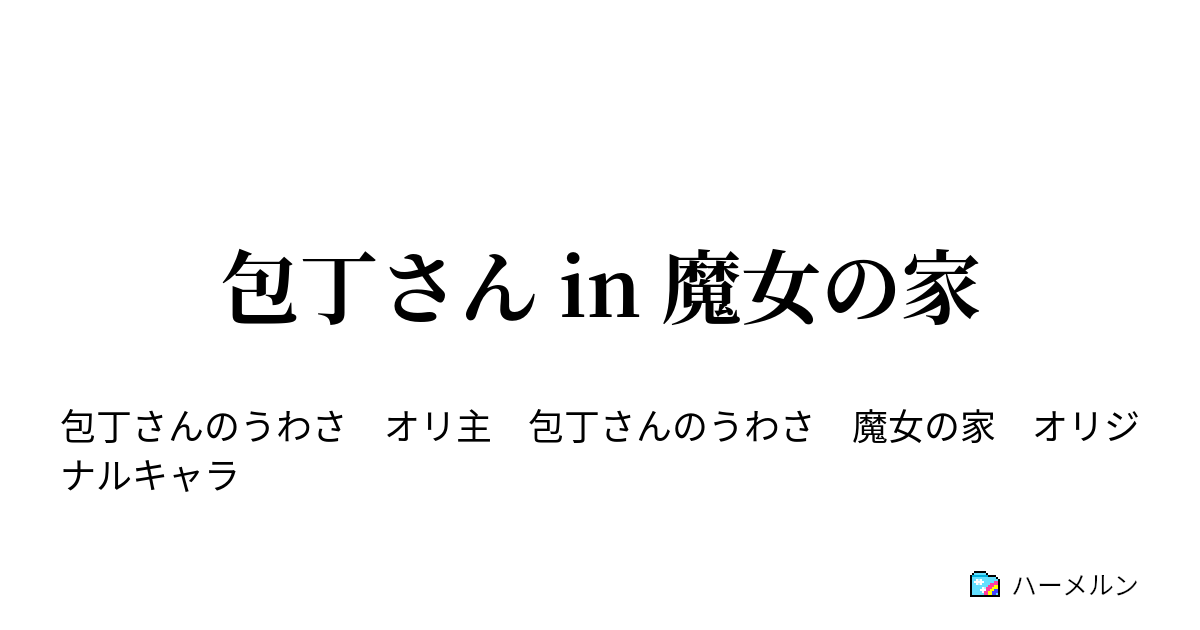 包丁さん in 魔女の家

包丁さんのうわさ　オリ主　包丁さんのうわさ　魔女の家　オリジナルキャラ

ハーメルン